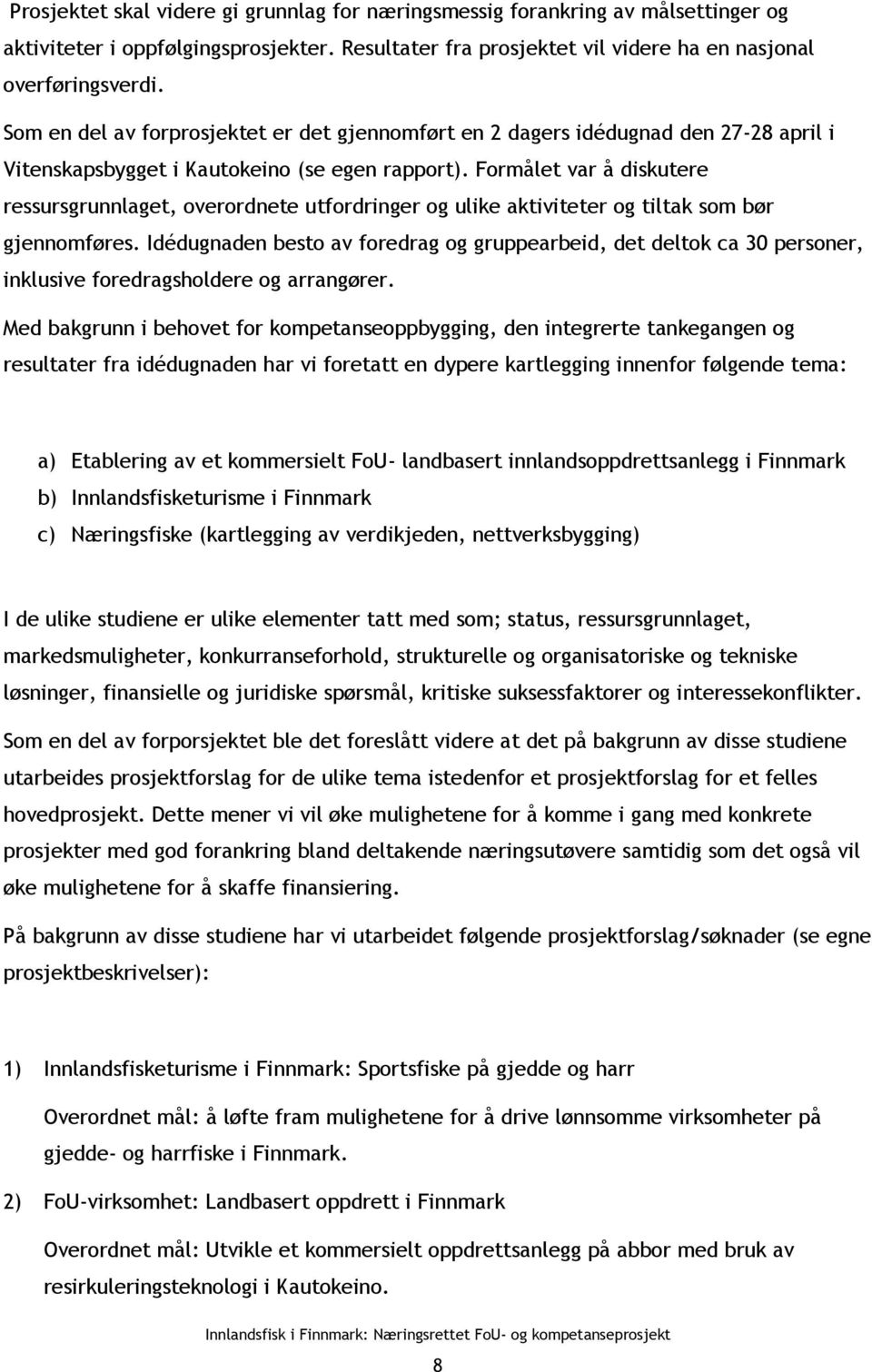 Prosjektet skal videre gi grunnlag for næringsmessig forankring av målsettinger og aktiviteter i oppfølgingsprosjekter. Resultater fra prosjektet vil videre ha en nasjonal overføringsverdi.

Som en del av forprosjektet er det gjennomført en 2 dagers idédugnad den 27-28 april i Vitenskapsbygget i Kautokeino (se egen rapport). Formålet var å diskutere ressursgrunnlaget, overordnete utfordringer og ulike aktiviteter og tiltak som bør gjennomføres. Idédugnaden besto av foredrag og gruppearbeid, det deltok ca 30 personer, inklusive foredragsholdere og arrangører.

Med bakgrunn i behovet for kompetanseoppbygging, den integrerte tankegangen og resultater fra idédugnaden har vi foretatt en dypere kartlegging innenfor følgende tema:

a) Etablering av et kommersielt FoU- landbasert innlandsoppdrettsanlegg i Finnmark
b) Innlandsfisketurisme i Finnmark
c) Næringsfiske (kartlegging av verdikjeden, nettverksbygging)

I de ulike studiene er ulike elementer tatt med som; status, ressursgrunnlaget, markedsmuligheter, konkurranseforhold, strukturelle og organisatoriske og tekniske løsninger, finansielle og juridiske spørsmål, kritiske suksessfaktorer og interessekonflikter.

Som en del av forporsjektet ble det foreslått videre at det på bakgrunn av disse studiene utarbeides prosjektforslag for de ulike tema istedenfor et prosjektforslag for et felles hovedprosjekt. Dette mener vi vil øke mulighetene for å komme i gang med konkrete prosjekter med god forankring bland deltakende næringsutøvere samtidig som det også vil øke mulighetene for å skaffe finansiering.

På bakgrunn av disse studiene har vi utarbeidet følgende prosjektforslag/søknader (se egne prosjektbeskrivelser):

1) Innlandsfisketurisme i Finnmark: Sportsfiske på gjedde og harr

Overordnet mål: å løfte fram mulighetene for å drive lønnsomme virksomheter på gjedde- og harrfiske i Finnmark.

2) FoU-virksomhet: Landbasert oppdrett i Finnmark

Overordnet mål: Utvikle et kommersielt oppdrettsanlegg på abbor med bruk av resirkuleringsteknologi i Kautokeino.

Innlandsfisk i Finnmark: Næringsrettet FoU- og kompetanseprosjekt

8